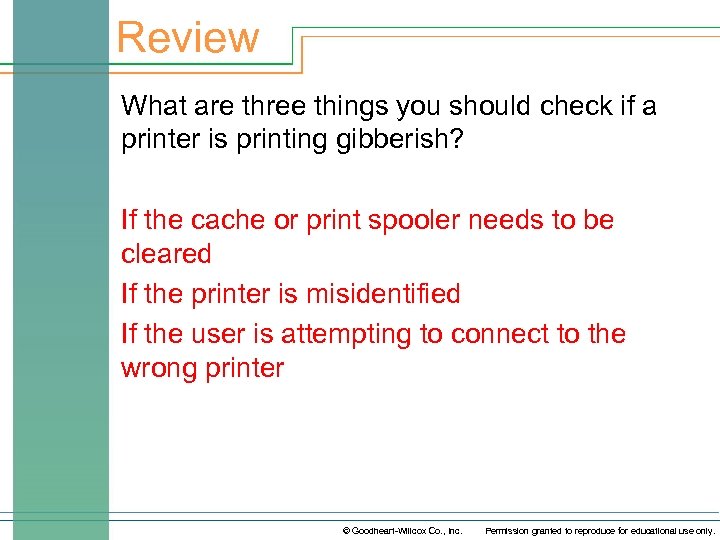 Review

What are three things you should check if a printer is printing gibberish?

If the cache or print spooler needs to be cleared

If the printer is misidentified

If the user is attempting to connect to the wrong printer

© Goodheart-Willcox Co., Inc. Permission granted to reproduce for educational use only.